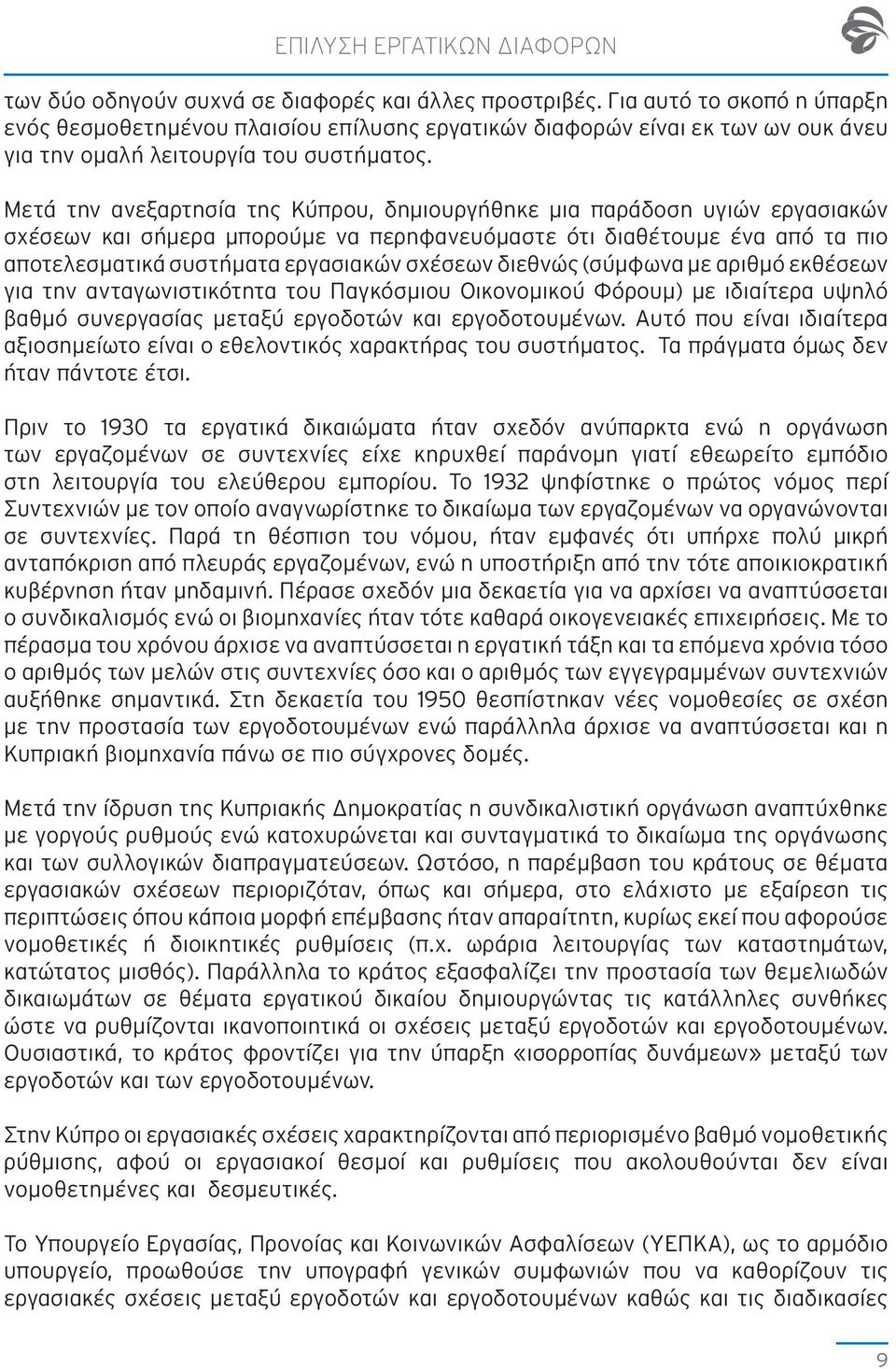 ΕΠΙΛΥΣΗ ΕΡΓΑΤΙΚΩΝ ΔΙΑΦΟΡΩΝ

των δύο οδηγούν συχνά σε διαφορές και άλλες προστριβές. Για αυτό το σκοπό η ύπαρξη ενός θεσμοθετημένου πλαισίου επίλυσης εργατικών διαφορών είναι εκ των ων ουκ άνευ για την ομαλή λειτουργία του συστήματος.

Μετά την ανεξαρτησία της Κύπρου, δημιουργήθηκε μια παράδοση υγιών εργασιακών σχέσεων και σήμερα μπορούμε να περηφανευόμαστε ότι διαθέτουμε ένα από τα πιο αποτελεσματικά συστήματα εργασιακών σχέσεων διεθνώς (σύμφωνα με αριθμό εκθέσεων για την ανταγωνιστικότητα του Παγκόσμιου Οικονομικού Φόρουμ) με ιδιαίτερα υψηλό βαθμό συνεργασίας μεταξύ εργοδοτών και εργοδοτουμένων. Αυτό που είναι ιδιαίτερα αξιοσημείωτο είναι ο εθελοντικός χαρακτήρας του συστήματος. Τα πράγματα όμως δεν ήταν πάντοτε έτσι.

Πριν το 1930 τα εργατικά δικαιώματα ήταν σχεδόν ανύπαρκτα ενώ η οργάνωση των εργαζομένων σε συντεχνίες είχε κηρυχθεί παράνομη γιατί εθεωρείτο εμπόδιο στη λειτουργία του ελεύθερου εμπορίου. Το 1932 ψηφίστηκε ο πρώτος νόμος περί Συντεχνιών με τον οποίο αναγνωρίστηκε το δικαίωμα των εργαζομένων να οργανώνονται σε συντεχνίες. Παρά τη θέσπιση του νόμου, ήταν εμφανές ότι υπήρχε πολύ μικρή ανταπόκριση από πλευράς εργαζομένων, ενώ η υποστήριξη από την τότε αποικιοκρατική κυβέρνηση ήταν μηδαμινή. Πέρασε σχεδόν μια δεκαετία για να αρχίσει να αναπτύσσεται ο συνδικαλισμός ενώ οι βιομηχανίες ήταν τότε καθαρά οικογενειακές επιχειρήσεις. Με το πέρασμα του χρόνου άρχισε να αναπτύσσεται η εργατική τάξη και τα επόμενα χρόνια τόσο ο αριθμός των μελών στις συντεχνίες όσο και ο αριθμός των εγγεγραμμένων συντεχνιών αυξήθηκε σημαντικά. Στη δεκαετία του 1950 θεσπίστηκαν νέες νομοθεσίες σε σχέση με την προστασία των εργοδοτουμένων ενώ παράλληλα άρχισε να αναπτύσσεται και η Κυπριακή βιομηχανία πάνω σε πιο σύγχρονες δομές.

Μετά την ίδρυση της Κυπριακής Δημοκρατίας η συνδικαλιστική οργάνωση αναπτύχθηκε με γοργούς ρυθμούς ενώ κατοχυρώνεται και συνταγματικά το δικαίωμα της οργάνωσης και των συλλογικών διαπραγματεύσεων. Ωστόσο, η παρέμβαση του κράτους σε θέματα εργασιακών σχέσεων περιοριζόταν, όπως και σήμερα, στο ελάχιστο με εξαίρεση τις περιπτώσεις όπου κάποια μορφή επέμβασης ήταν απαραίτητη, κυρίως εκεί που αφορούσε νομοθετικές ή διοικητικές ρυθμίσεις (π.χ. ωράρια λειτουργίας των καταστημάτων, κατώτατος μισθός). Παράλληλα το κράτος εξασφαλίζει την προστασία των θεμελιωδών δικαιωμάτων σε θέματα εργατικού δικαίου δημιουργώντας τις κατάλληλες συνθήκες ώστε να ρυθμίζονται ικανοποιητικά οι σχέσεις μεταξύ εργοδοτών και εργοδοτουμένων. Ουσιαστικά, το κράτος φροντίζει για την ύπαρξη «ισορροπίας δυνάμεων» μεταξύ των εργοδοτών και των εργοδοτουμένων.

Στην Κύπρο οι εργασιακές σχέσεις χαρακτηρίζονται από περιορισμένο βαθμό νομοθετικής ρύθμισης, αφού οι εργασιακοί θεσμοί και ρυθμίσεις που ακολουθούνται δεν είναι νομοθετημένες και δεσμευτικές.

Το Υπουργείο Εργασίας, Προνοίας και Κοινωνικών Ασφαλίσεων (ΥΕΠΚΑ), ως το αρμόδιο υπουργείο, προωθούσε την υπογραφή γενικών συμφωνιών που να καθορίζουν τις εργασιακές σχέσεις μεταξύ εργοδοτών και εργοδοτουμένων καθώς και τις διαδικασίες

9